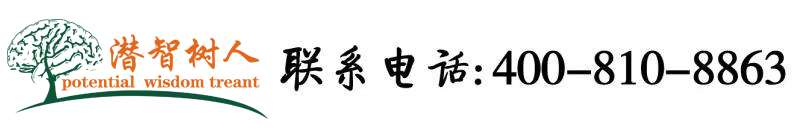 潜智树人
potential wisdom treant

联系电话:400-810-8863